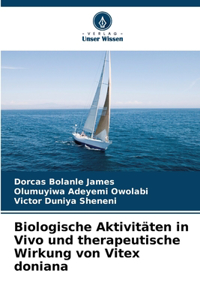 · VERLAG ·
Unser Wissen

Dorcas Bolanle James
Olumuyiwa Adeyemi Owolabi
Victor Duniya Sheneni

Biologische Aktivitäten in Vivo und therapeutische Wirkung von Vitex doniana